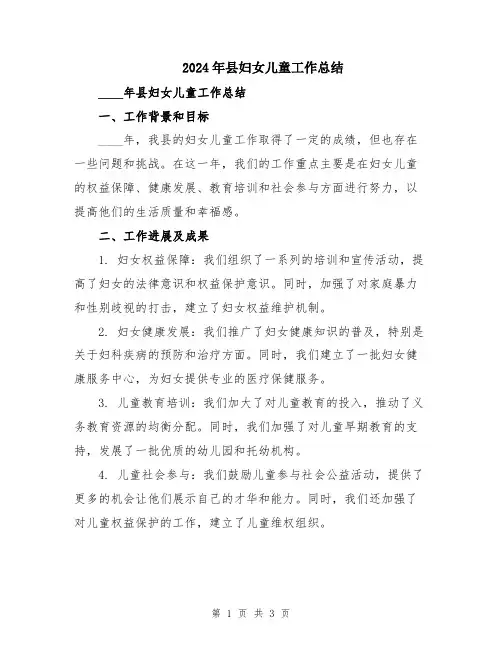 2024年县妇女儿童工作总结

____年县妇女儿童工作总结

一、工作背景和目标

____年，我县的妇女儿童工作取得了一定的成绩，但也存在一些问题和挑战。在这一年，我们的工作重点主要是在妇女儿童的权益保障、健康发展、教育培训和社会参与方面进行努力，以提高他们的生活质量和幸福感。

二、工作进展及成果

1. 妇女权益保障：我们组织了一系列的培训和宣传活动，提高了妇女的法律意识和权益保护意识。同时，加强了对家庭暴力和性别歧视的打击，建立了妇女权益维护机制。

2. 妇女健康发展：我们推广了妇女健康知识的普及，特别是关于妇科疾病的预防和治疗方面。同时，我们建立了一批妇女健康服务中心，为妇女提供专业的医疗保健服务。

3. 儿童教育培训：我们加大了对儿童教育的投入，推动了义务教育资源的均衡分配。同时，我们加强了对儿童早期教育的支持，发展了一批优质的幼儿园和托幼机构。

4. 儿童社会参与：我们鼓励儿童参与社会公益活动，提供了更多的机会让他们展示自己的才华和能力。同时，我们还加强了对儿童权益保护的工作，建立了儿童维权组织。

第 1 页 共 3 页